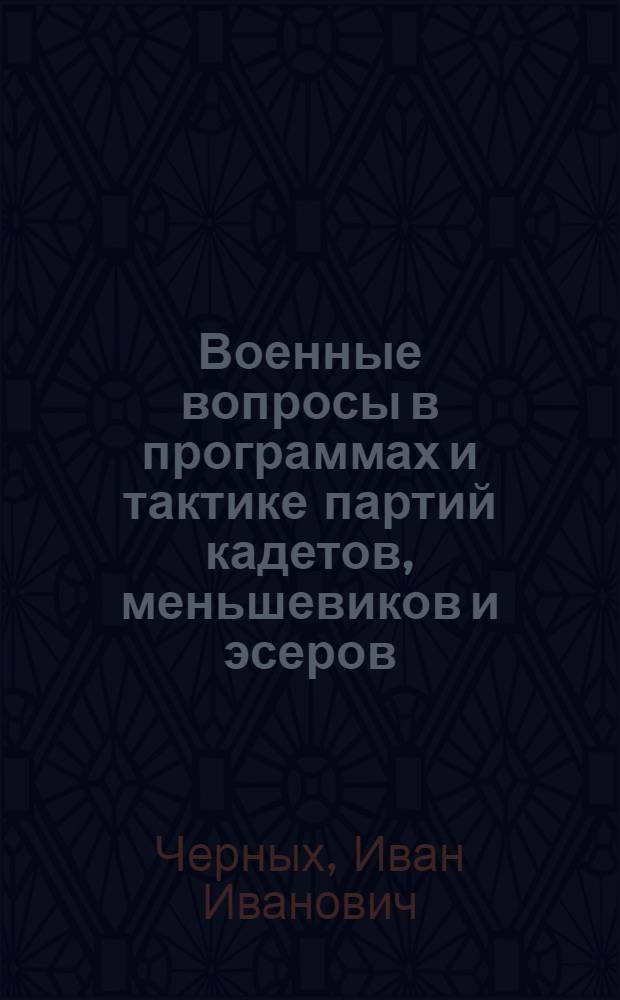 Военные вопросы в программах и тактике партий кадетов, меньшевиков и эсеров

Черных, Иван Иванович